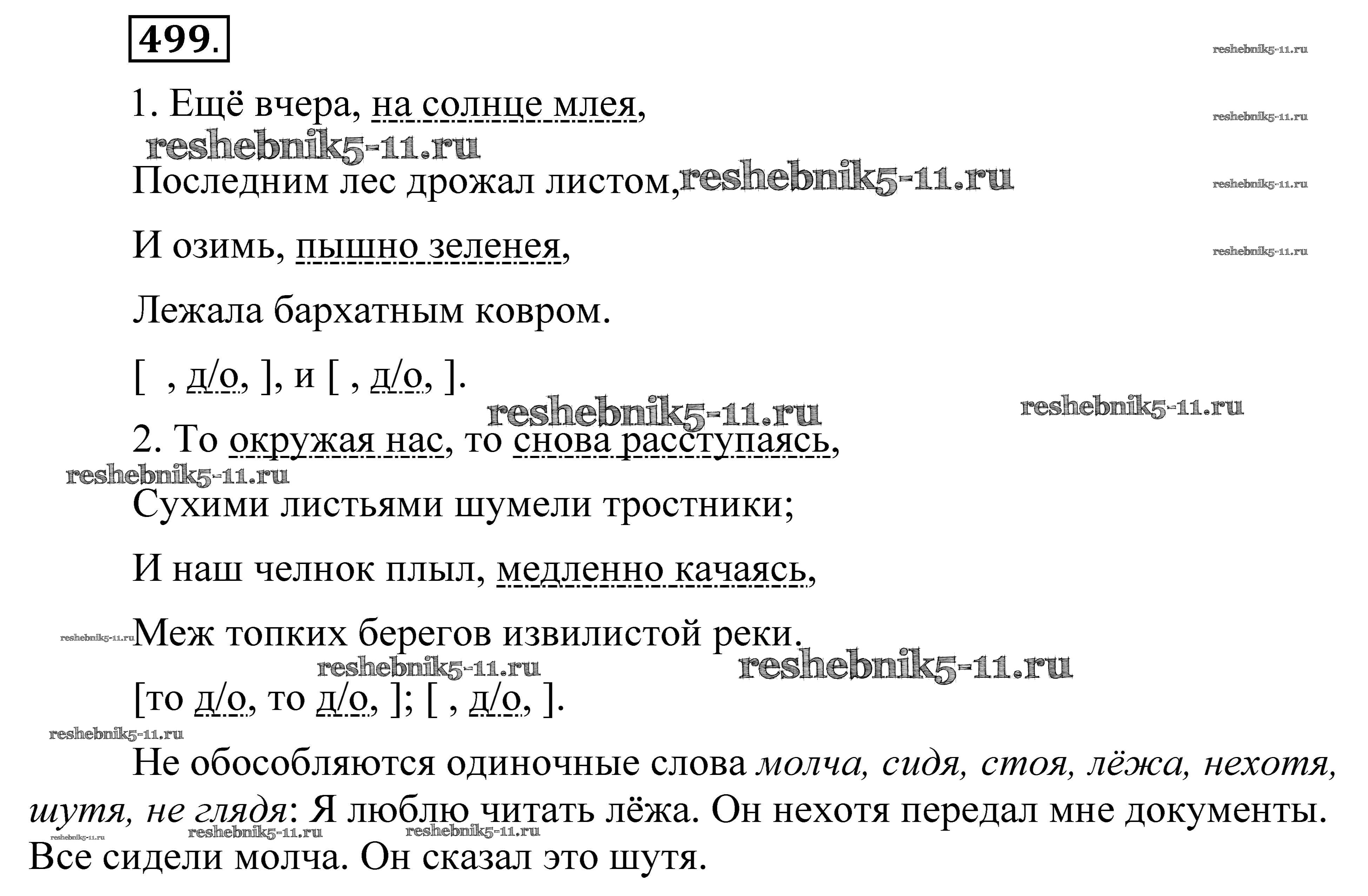 499.

reshebnik5-11.ru

1. Ещё вчера, на солнце млея,

reshebnik5-11.ru

reshebnik5-11.ru

Последним лес дрожал листом, reshebnik5-11.ru

reshebnik5-11.ru

И озимь, пышно зеленея,

reshebnik5-11.ru

Лежала бархатным ковром.

[ , д/о, ], и [ , д/о, ].

reshebnik5-11.ru

reshebnik5-11.ru

2. То окружая нас, то снова расступаясь,

reshebnik5-11.ru

Сухими листьями шумели тростники;

И наш челнок плыл, медленно качаясь,

reshebnik5-11.ru Меж топких берегов извилистой реки.

reshebnik5-11.ru

reshebnik5-11.ru

[то д/о, то д/о, ]; [ , д/о, ].

reshebnik5-11.ru

Не обособляются одиночные слова молча, сидя, стоя, лёжа, нехотя, шутя, не глядя: Я люблю читать лёжа. Он нехотя передал мне документы. Все сидели молча. Он сказал это шутя.

reshebnik5-11.ru reshebnik5-11.ru reshebnik5-11.ru